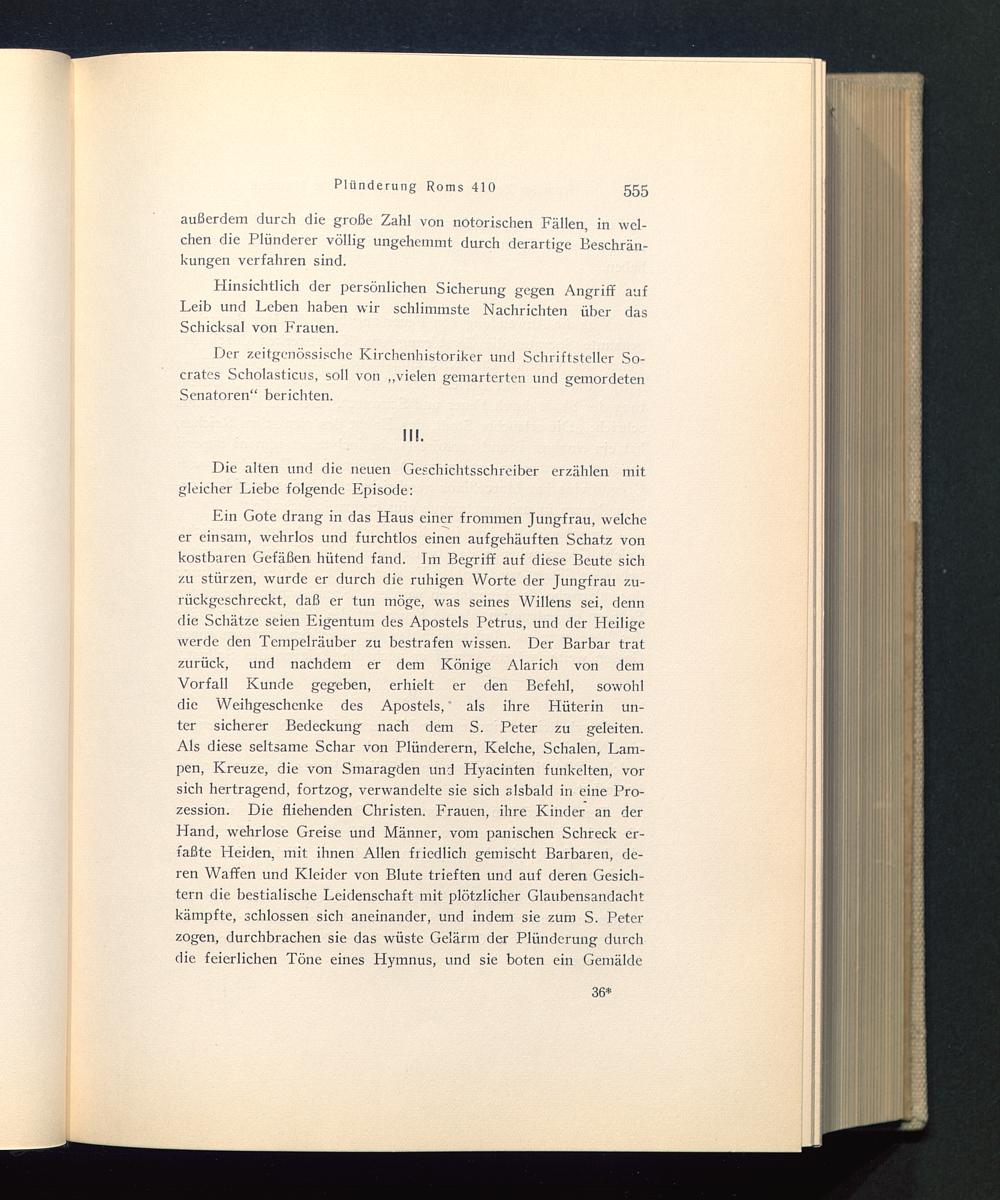 Plünderung Roms 410 555

außerdem durch die große Zahl von notorischen Fällen, in welchen die Plünderer völlig ungehemmt durch derartige Beschränkungen verfahren sind.

Hinsichtlich der persönlichen Sicherung gegen Angriff auf Leib und Leben haben wir schlimmste Nachrichten über das Schicksal von Frauen.

Der zeitgenössische Kirchenhistoriker und Schriftsteller Socrates Scholasticus, soll von „vielen gemarterten und gemordeten Senatoren“ berichten.

III.

Die alten und die neuen Geschichtsschreiber erzählen mit gleicher Liebe folgende Episode:

Ein Gote drang in das Haus einer frommen Jungfrau, welche er einsam, wehrlos und furchtlos einen aufgehäuften Schatz von kostbaren Gefäßen hütend fand. Im Begriff auf diese Beute sich zu stürzen, wurde er durch die ruhigen Worte der Jungfrau zurückgeschreckt, daß er tun möge, was seines Willens sei, denn die Schätze seien Eigentum des Apostels Petrus, und der Heilige werde den Tempelräuber zu bestrafen wissen. Der Barbar trat zurück, und nachdem er dem Könige Alarich von dem Vorfall Kunde gegeben, erhielt er den Befehl, sowohl die Weihgeschenke des Apostels, als ihre Hüterin unter sicherer Bedeckung nach dem S. Peter zu geleiten. Als diese seltsame Schar von Plünderern, Kelche, Schalen, Lampen, Kreuze, die von Smaragden und Hyacinten funkelten, vor sich hertragend, fortzog, verwandelte sie sich alsbald in eine Prozession. Die fliehenden Christen. Frauen, ihre Kinder an der Hand, wehrlose Greise und Männer, vom panischen Schreck erfaßte Heiden, mit ihnen Allen friedlich gemischt Barbaren, deren Waffen und Kleider von Blute trieften und auf deren Gesichtern die bestialische Leidenschaft mit plötzlicher Glaubensandacht kämpfte, schlossen sich aneinander, und indem sie zum S. Peter zogen, durchbrachen sie das wüste Gelärm der Plünderung durch die feierlichen Töne eines Hymnus, und sie boten ein Gemälde

36*